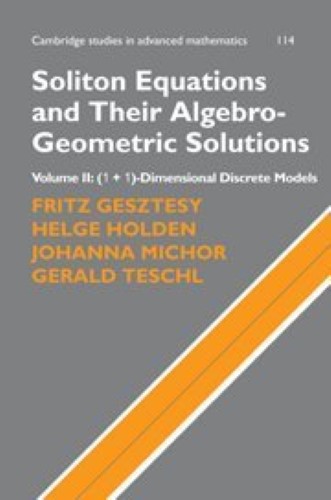 Cambridge studies in advanced mathematics 114

Soliton Equations and Their Algebro-Geometric Solutions

Volume II: (1 + 1)-Dimensional Discrete Models

FRITZ GESZTESY
HELGE HOLDEN
JOHANNA MICHOR
GERALD TESCHL